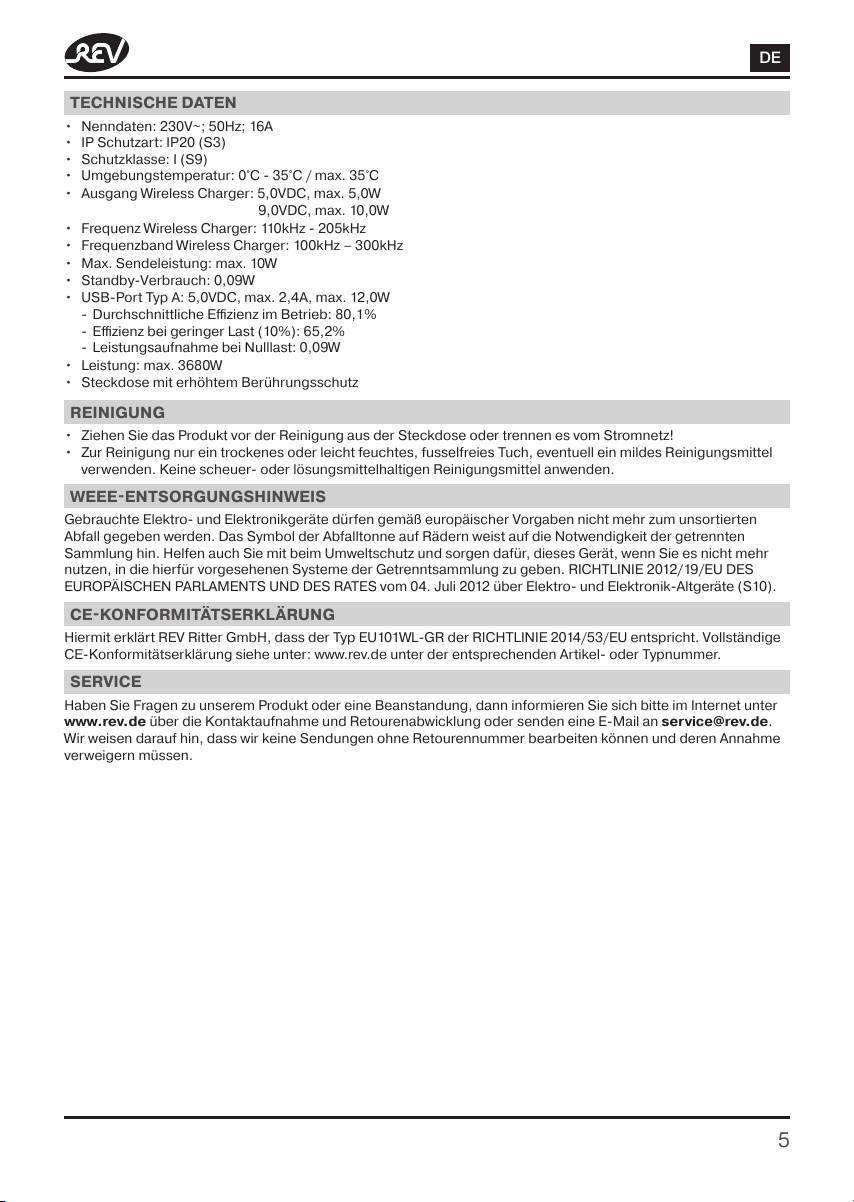 REV

DE

TECHNISCHE DATEN

• Nenndaten: 230V~; 50Hz; 16A
• IP Schutzart: IP20 (S3)
• Schutzklasse: I (S9)
• Umgebungstemperatur: 0°C - 35°C / max. 35°C
• Ausgang Wireless Charger: 5,0VDC, max. 5,0W
9,0VDC, max. 10,0W
• Frequenz Wireless Charger: 110kHz - 205kHz
• Frequenzband Wireless Charger: 100kHz – 300kHz
• Max. Sendeleistung: max. 10W
• Standby-Verbrauch: 0,09W
• USB-Port Typ A: 5,0VDC, max. 2,4A, max. 12,0W
- Durchschnittliche Effizienz im Betrieb: 80,1%
- Effizienz bei geringer Last (10%): 65,2%
- Leistungsaufnahme bei Nulllast: 0,09W
• Leistung: max. 3680W
• Steckdose mit erhöhtem Berührungsschutz

REINIGUNG

• Ziehen Sie das Produkt vor der Reinigung aus der Steckdose oder trennen es vom Stromnetz!
• Zur Reinigung nur ein trockenes oder leicht feuchtes, fusselfreies Tuch, eventuell ein mildes Reinigungsmittel verwenden. Keine scheuer- oder lösungsmittelhaltigen Reinigungsmittel anwenden.

WEEE-ENTSORGUNGSHINWEIS

Gebrauchte Elektro- und Elektronikgeräte dürfen gemäß europäischer Vorgaben nicht mehr zum unsortierten Abfall gegeben werden. Das Symbol der Abfalltonne auf Rädern weist auf die Notwendigkeit der getrennten Sammlung hin. Helfen auch Sie mit beim Umweltschutz und sorgen dafür, dieses Gerät, wenn Sie es nicht mehr nutzen, in die hierfür vorgesehenen Systeme der Getrenntsammlung zu geben. RICHTLINIE 2012/19/EU DES EUROPÄISCHEN PARLAMENTS UND DES RATES vom 04. Juli 2012 über Elektro- und Elektronik-Altgeräte (S10).

CE-KONFORMITÄTSERKLÄRUNG

Hiermit erklärt REV Ritter GmbH, dass der Typ EU101WL-GR der RICHTLINIE 2014/53/EU entspricht. Vollständige CE-Konformitätserklärung siehe unter: www.rev.de unter der entsprechenden Artikel- oder Typnummer.

SERVICE

Haben Sie Fragen zu unserem Produkt oder eine Beanstandung, dann informieren Sie sich bitte im Internet unter www.rev.de über die Kontaktaufnahme und Retourenabwicklung oder senden eine E-Mail an service@rev.de. Wir weisen darauf hin, dass wir keine Sendungen ohne Retourennummer bearbeiten können und deren Annahme verweigern müssen.

5